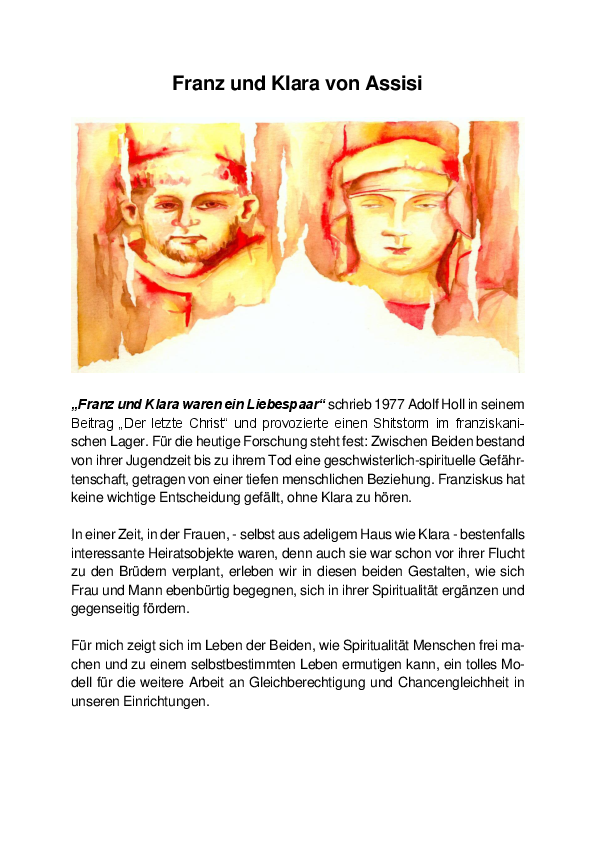 Franz und Klara von Assisi

„Franz und Klara waren ein Liebespaar“ schrieb 1977 Adolf Holl in seinem Beitrag „Der letzte Christ“ und provozierte einen Shitstorm im franziskanischen Lager. Für die heutige Forschung steht fest: Zwischen Beiden bestand von ihrer Jugendzeit bis zu ihrem Tod eine geschwisterlich-spirituelle Gefährtenschaft, getragen von einer tiefen menschlichen Beziehung. Franziskus hat keine wichtige Entscheidung gefällt, ohne Klara zu hören.

In einer Zeit, in der Frauen, - selbst aus adeligem Haus wie Klara - bestenfalls interessante Heiratsobjekte waren, denn auch sie war schon vor ihrer Flucht zu den Brüdern verplant, erleben wir in diesen beiden Gestalten, wie sich Frau und Mann ebenbürtig begegnen, sich in ihrer Spiritualität ergänzen und gegenseitig fördern.

Für mich zeigt sich im Leben der Beiden, wie Spiritualität Menschen frei machen und zu einem selbstbestimmten Leben ermutigen kann, ein tolles Modell für die weitere Arbeit an Gleichberechtigung und Chancengleichheit in unseren Einrichtungen.